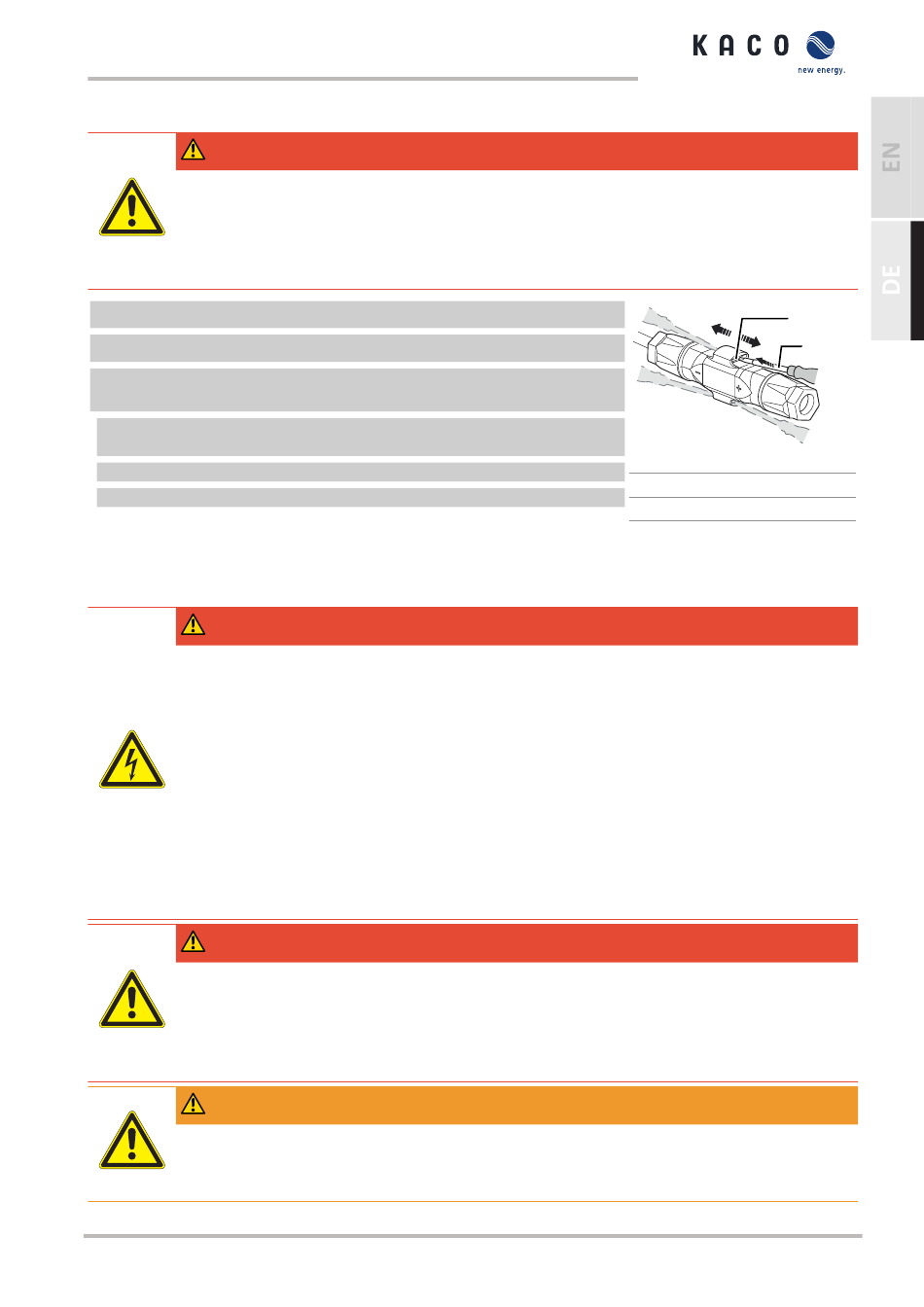 KACO

new energy.

EN

DE